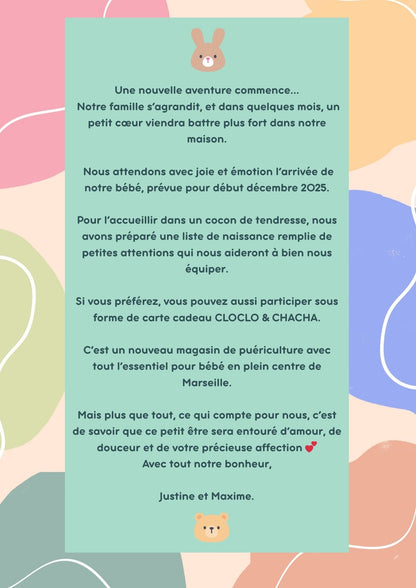 Une nouvelle aventure commence...
Notre famille s'agrandit, et dans quelques mois, un petit cœur viendra battre plus fort dans notre maison.

Nous attendons avec joie et émotion l'arrivée de notre bébé, prévue pour début décembre 2025.

Pour l'accueillir dans un cocon de tendresse, nous avons préparé une liste de naissance remplie de petites attentions qui nous aideront à bien nous équiper.

Si vous préférez, vous pouvez aussi participer sous forme de carte cadeau CLOCLO & CHACHA.

C'est un nouveau magasin de puériculture avec tout l'essentiel pour bébé en plein centre de Marseille.

Mais plus que tout, ce qui compte pour nous, c'est de savoir que ce petit être sera entouré d'amour, de douceur et de votre précieuse affection 💕
Avec tout notre bonheur,

Justine et Maxime.